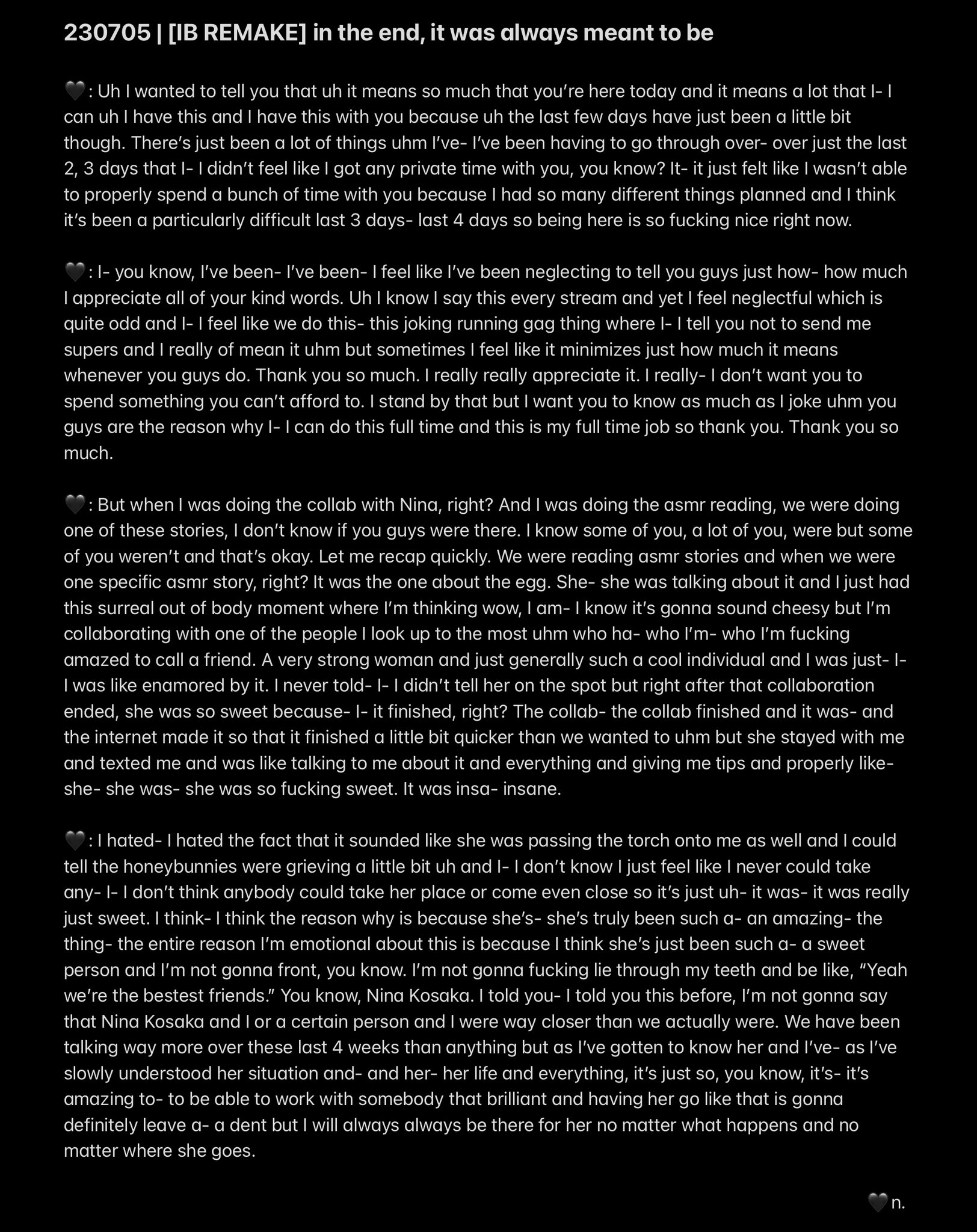 230705 | [IB REMAKE] in the end, it was always meant to be

🖤: Uh I wanted to tell you that uh it means so much that you're here today and it means a lot that I- I can uh I have this and I have this with you because uh the last few days have just been a little bit though. There's just been a lot of things uhm I've- I've been having to go through over- over just the last 2, 3 days that I- I didn't feel like I got any private time with you, you know? It- it just felt like I wasn't able to properly spend a bunch of time with you because I had so many different things planned and I think it's been a particularly difficult last 3 days- last 4 days so being here is so fucking nice right now.

🖤: I- you know, I've been- I've been- I feel like I've been neglecting to tell you guys just how- how much I appreciate all of your kind words. Uh I know I say this every stream and yet I feel neglectful which is quite odd and I- I feel like we do this- this joking running gag thing where I- I tell you not to send me supers and I really of mean it uhm but sometimes I feel like it minimizes just how much it means whenever you guys do. Thank you so much. I really really appreciate it. I really- I don't want you to spend something you can't afford to. I stand by that but I want you to know as much as I joke uhm you guys are the reason why I- I can do this full time and this is my full time job so thank you. Thank you so much.

🖤: But when I was doing the collab with Nina, right? And I was doing the asmr reading, we were doing one of these stories, I don't know if you guys were there. I know some of you, a lot of you, were but some of you weren't and that's okay. Let me recap quickly. We were reading asmr stories and when we were one specific asmr story, right? It was the one about the egg. She- she was talking about it and I just had this surreal out of body moment where I'm thinking wow, I am- I know it's gonna sound cheesy but I'm collaborating with one of the people I look up to the most uhm who ha- who I'm- who I'm fucking amazed to call a friend. A very strong woman and just generally such a cool individual and I was just- I- I was like enamored by it. I never told- I- I didn't tell her on the spot but right after that collaboration ended, she was so sweet because- I- it finished, right? The collab- the collab finished and it was- and the internet made it so that it finished a little bit quicker than we wanted to uhm but she stayed with me and texted me and was like talking to me about it and everything and giving me tips and properly like- she- she was- she was so fucking sweet. It was insa- insane.

🖤: I hated- I hated the fact that it sounded like she was passing the torch onto me as well and I could tell the honeybunnies were grieving a little bit uh and I- I don't know I just feel like I never could take any- I- I don't think anybody could take her place or come even close so it's just uh- it was- it was really just sweet. I think- I think the reason why is because she's- she's truly been such a- an amazing- the thing- the entire reason I'm emotional about this is because I think she's just been such a- a sweet person and I'm not gonna front, you know. I'm not gonna fucking lie through my teeth and be like, "Yeah we're the bestest friends." You know, Nina Kosaka. I told you- I told you this before, I'm not gonna say that Nina Kosaka and I or a certain person and I were way closer than we actually were. We have been talking way more over these last 4 weeks than anything but as I've gotten to know her and I've- as I've slowly understood her situation and- and her- her life and everything, it's just so, you know, it's- it's amazing to- to be able to work with somebody that brilliant and having her go like that is gonna definitely leave a- a dent but I will always always be there for her no matter what happens and no matter where she goes.

🖤n.